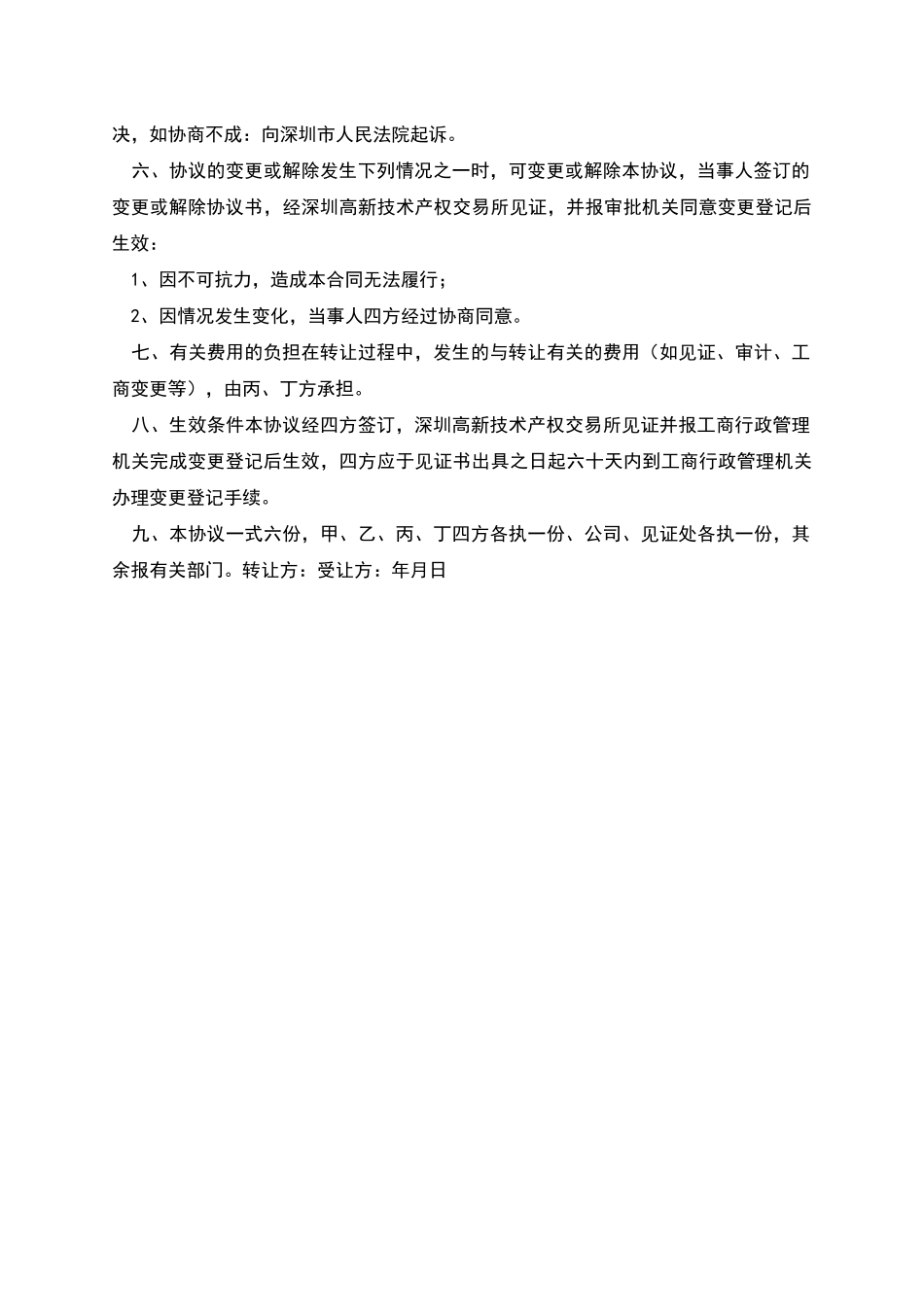 决，如协商不成：向深圳市人民法院起诉。

六、协议的变更或解除发生下列情况之一时，可变更或解除本协议，当事人签订的变更或解除协议书，经深圳高新技术产权交易所见证，并报审批机关同意变更登记后生效：

1、因不可抗力，造成本合同无法履行；

2、因情况发生变化，当事人四方经过协商同意。

七、有关费用的负担在转让过程中，发生的与转让有关的费用（如见证、审计、工商变更等），由丙、丁方承担。

八、生效条件本协议经四方签订，深圳高新技术产权交易所见证并报工商行政管理机关完成变更登记后生效，四方应于见证书出具之日起六十天内到工商行政管理机关办理变更登记手续。

九、本协议一式六份，甲、乙、丙、丁四方各执一份、公司、见证处各执一份，其余报有关部门。转让方：受让方：年月日